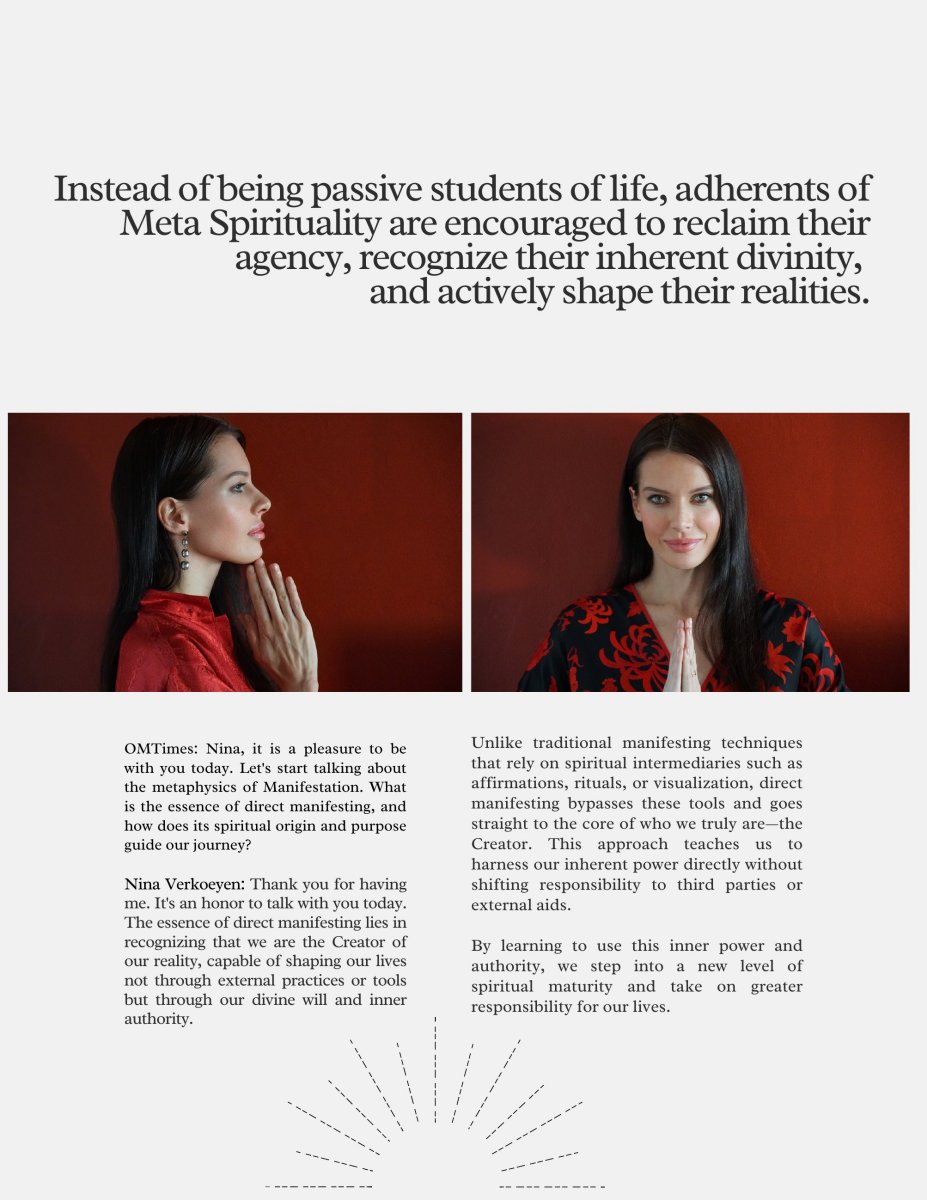 Instead of being passive students of life, adherents of Meta Spirituality are encouraged to reclaim their agency, recognize their inherent divinity, and actively shape their realities.

OMTimes: Nina, it is a pleasure to be with you today. Let's start talking about the metaphysics of Manifestation. What is the essence of direct manifesting, and how does its spiritual origin and purpose guide our journey?

Nina Verkoeyen: Thank you for having me. It's an honor to talk with you today. The essence of direct manifesting lies in recognizing that we are the Creator of our reality, capable of shaping our lives not through external practices or tools but through our divine will and inner authority.

Unlike traditional manifesting techniques that rely on spiritual intermediaries such as affirmations, rituals, or visualization, direct manifesting bypasses these tools and goes straight to the core of who we truly are—the Creator. This approach teaches us to harness our inherent power directly without shifting responsibility to third parties or external aids.

By learning to use this inner power and authority, we step into a new level of spiritual maturity and take on greater responsibility for our lives.